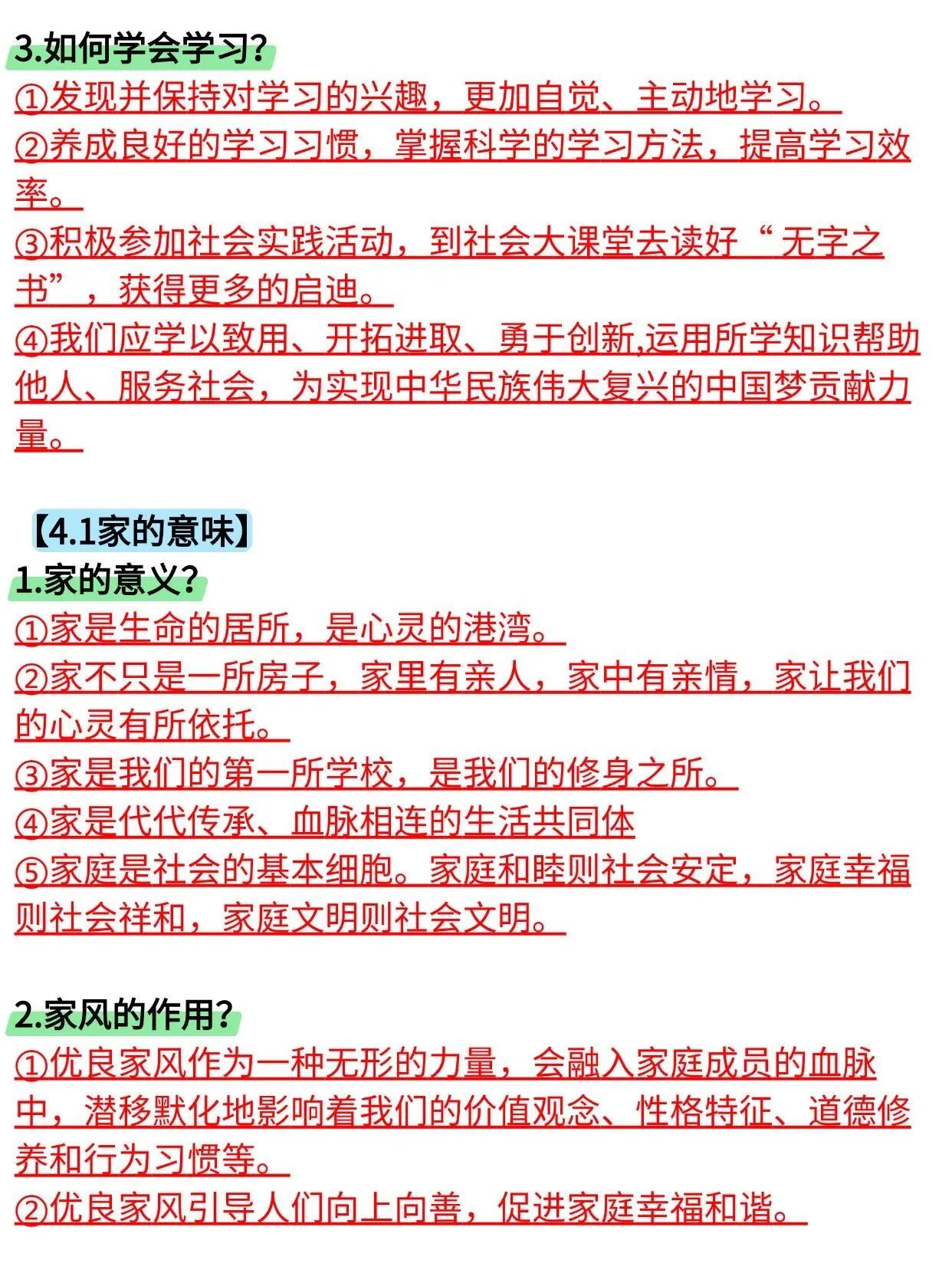 3.如何学会学习?

①发现并保持对学习的兴趣，更加自觉、主动地学习。
②养成良好的学习习惯，掌握科学的学习方法，提高学习效率。
③积极参加社会实践活动，到社会大课堂去读好“无字之书”，获得更多的启迪。
④我们应学以致用、开拓进取、勇于创新,运用所学知识帮助他人、服务社会，为实现中华民族伟大复兴的中国梦贡献力量。

【4.1家的意味】

1.家的意义?

①家是生命的居所，是心灵的港湾。
②家不只是一所房子，家里有亲人，家中有亲情，家让我们的心灵有所依托。
③家是我们的第一所学校，是我们的修身之所。
④家是代代传承、血脉相连的生活共同体
⑤家庭是社会的基本细胞。家庭和睦则社会安定，家庭幸福则社会祥和，家庭文明则社会文明。

2.家风的作用?

①优良家风作为一种无形的力量，会融入家庭成员的血脉中，潜移默化地影响着我们的价值观念、性格特征、道德修养和行为习惯等。
②优良家风引导人们向上向善，促进家庭幸福和谐。